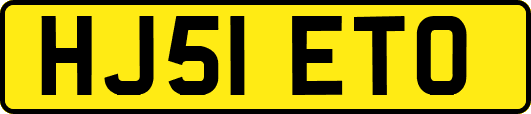 HJ51 ETO